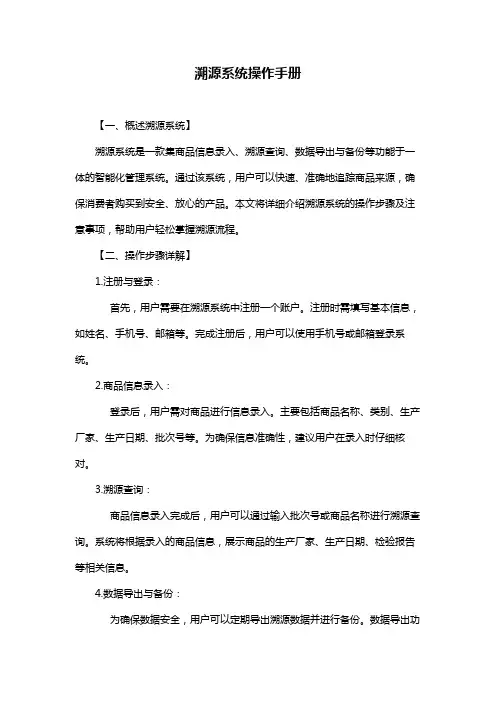 溯源系统操作手册

【一、概述溯源系统】

溯源系统是一款集商品信息录入、溯源查询、数据导出与备份等功能于一体的智能化管理系统。通过该系统，用户可以快速、准确地追踪商品来源，确保消费者购买到安全、放心的产品。本文将详细介绍溯源系统的操作步骤及注意事项，帮助用户轻松掌握溯源流程。

【二、操作步骤详解】

1.注册与登录：

首先，用户需要在溯源系统中注册一个账户。注册时需填写基本信息，如姓名、手机号、邮箱等。完成注册后，用户可以使用手机号或邮箱登录系统。

2.商品信息录入：

登录后，用户需对商品进行信息录入。主要包括商品名称、类别、生产厂家、生产日期、批次号等。为确保信息准确性，建议用户在录入时仔细核对。

3.溯源查询：

商品信息录入完成后，用户可以通过输入批次号或商品名称进行溯源查询。系统将根据录入的商品信息，展示商品的生产厂家、生产日期、检验报告等相关信息。

4.数据导出与备份：

为确保数据安全，用户可以定期导出溯源数据并进行备份。数据导出功